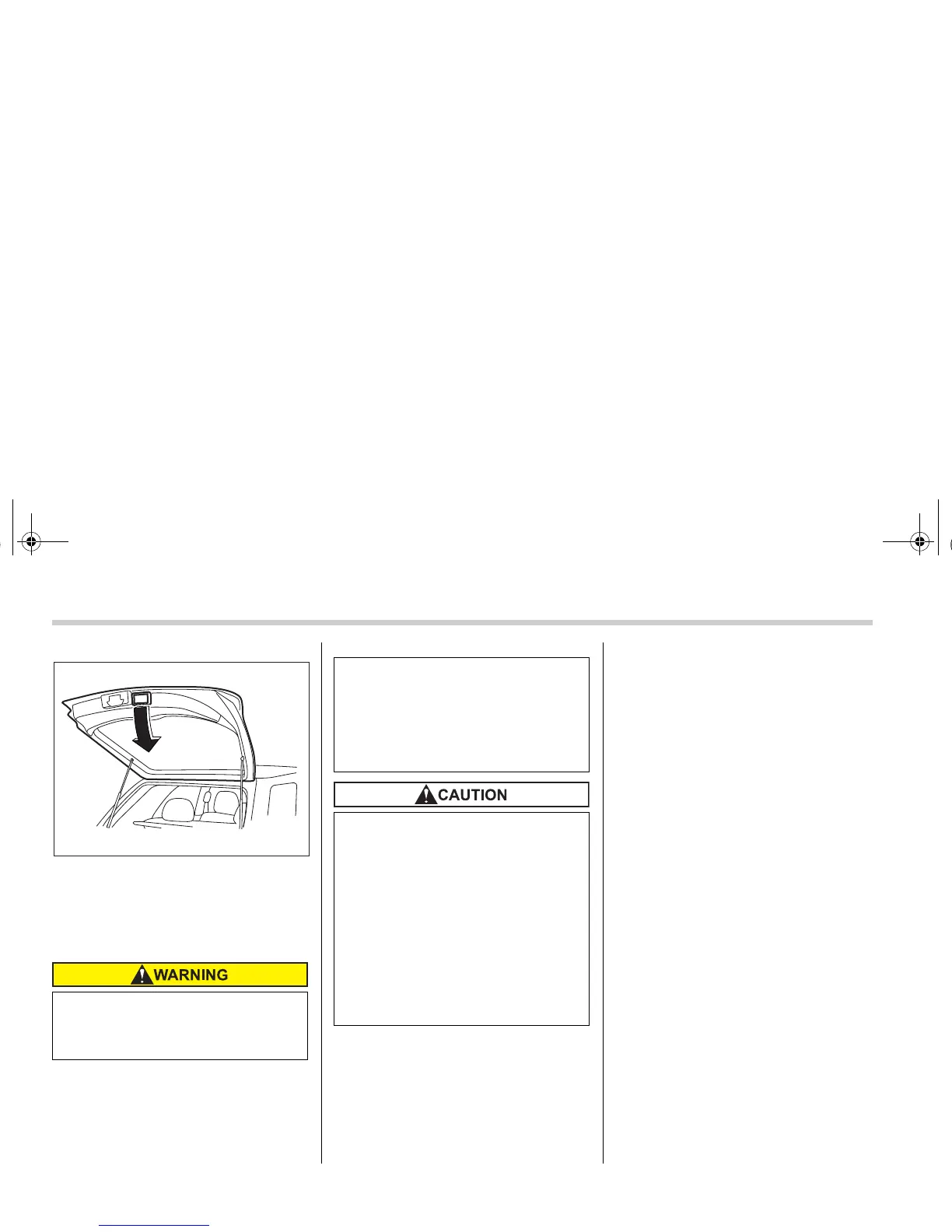 WARNING

CAUTION